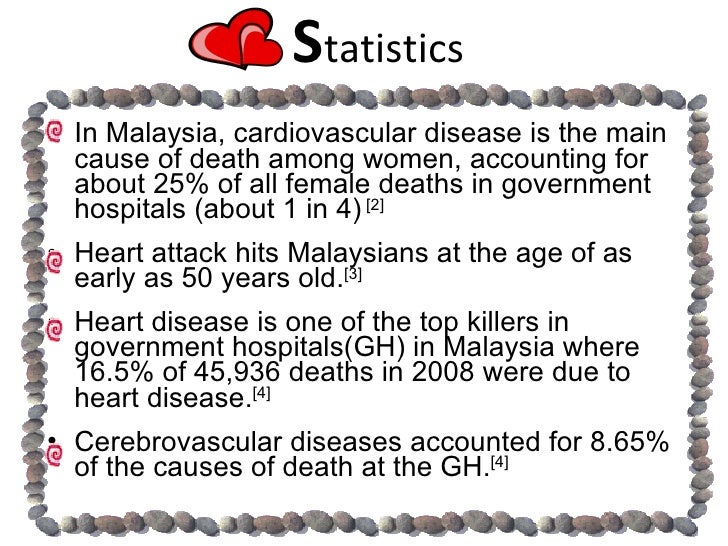 Statistics

In Malaysia, cardiovascular disease is the main cause of death among women, accounting for about 25% of all female deaths in government hospitals (about 1 in 4) [2]

Heart attack hits Malaysians at the age of as early as 50 years old.[3]

Heart disease is one of the top killers in government hospitals(GH) in Malaysia where 16.5% of 45,936 deaths in 2008 were due to heart disease.[4]

• Cerebrovascular diseases accounted for 8.65% of the causes of death at the GH.[4]